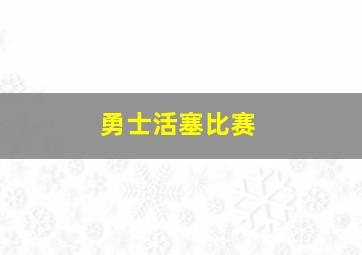 勇士活塞比赛